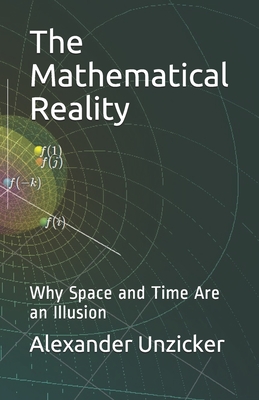 The Mathematical Reality

$f(1)$
$f(j)$
$f(-k)$
$f(i)$

Why Space and Time Are an Illusion

Alexander Unzicker